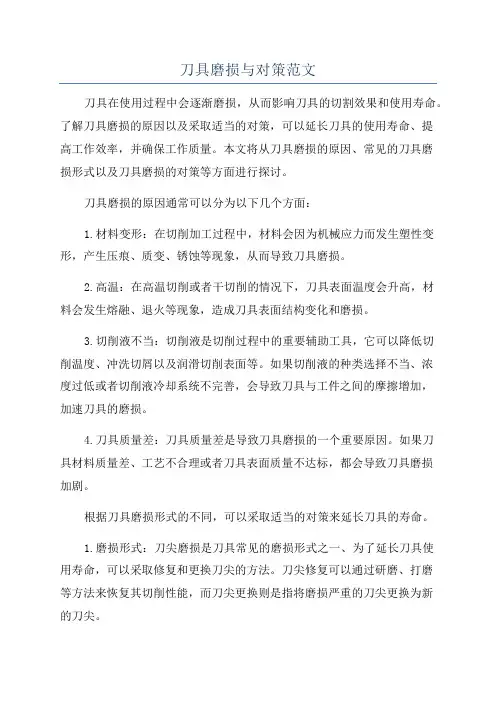 刀具磨损与对策范文

刀具在使用过程中会逐渐磨损，从而影响刀具的切割效果和使用寿命。了解刀具磨损的原因以及采取适当的对策，可以延长刀具的使用寿命、提高工作效率，并确保工作质量。本文将从刀具磨损的原因、常见的刀具磨损形式以及刀具磨损的对策等方面进行探讨。

刀具磨损的原因通常可以分为以下几个方面：

1.材料变形：在切削加工过程中，材料会因为机械应力而发生塑性变形，产生压痕、质变、锈蚀等现象，从而导致刀具磨损。

2.高温：在高温切削或者干切削的情况下，刀具表面温度会升高，材料会发生熔融、退火等现象，造成刀具表面结构变化和磨损。

3.切削液不当：切削液是切削过程中的重要辅助工具，它可以降低切削温度、冲洗切屑以及润滑切削表面等。如果切削液的种类选择不当、浓度过低或者切削液冷却系统不完善，会导致刀具与工件之间的摩擦增加，加速刀具的磨损。

4.刀具质量差：刀具质量差是导致刀具磨损的一个重要原因。如果刀具材料质量差、工艺不合理或者刀具表面质量不达标，都会导致刀具磨损加剧。

根据刀具磨损形式的不同，可以采取适当的对策来延长刀具的寿命。

1.磨损形式：刀尖磨损是刀具常见的磨损形式之一、为了延长刀具使用寿命，可以采取修复和更换刀尖的方法。刀尖修复可以通过研磨、打磨等方法来恢复其切削性能，而刀尖更换则是指将磨损严重的刀尖更换为新的刀尖。